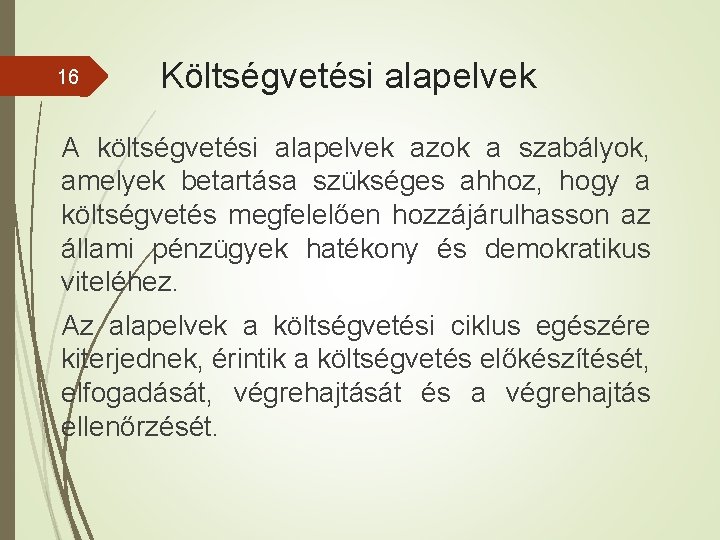 16

Költségvetési alapelvek

A költségvetési alapelvek azok a szabályok, amelyek betartása szükséges ahhoz, hogy a költségvetés megfelelően hozzájárulhasson az állami pénzügyek hatékony és demokratikus viteléhez.

Az alapelvek a költségvetési ciklus egészére kiterjednek, érintik a költségvetés előkészítését, elfogadását, végrehajtását és a végrehajtás ellenőrzését.